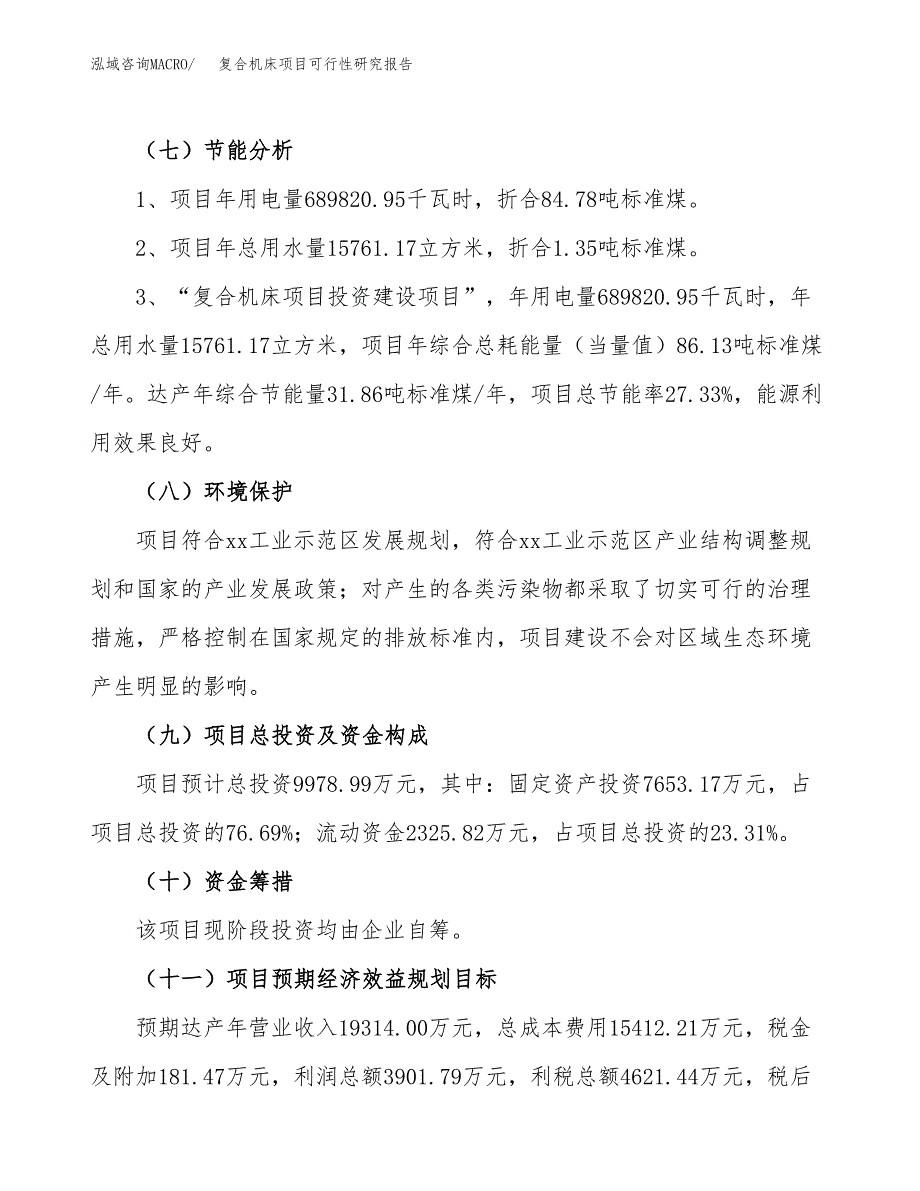 泓域咨询MACRO/　　复合机床项目可行性研究报告

（七）节能分析

1、项目年用电量689820.95千瓦时，折合84.78吨标准煤。

2、项目年总用水量15761.17立方米，折合1.35吨标准煤。

3、“复合机床项目投资建设项目”，年用电量689820.95千瓦时，年总用水量15761.17立方米，项目年综合总耗能量（当量值）86.13吨标准煤/年。达产年综合节能量31.86吨标准煤/年，项目总节能率27.33%，能源利用效果良好。

（八）环境保护

项目符合xx工业示范区发展规划，符合xx工业示范区产业结构调整规划和国家的产业发展政策；对产生的各类污染物都采取了切实可行的治理措施，严格控制在国家规定的排放标准内，项目建设不会对区域生态环境产生明显的影响。

（九）项目总投资及资金构成

项目预计总投资9978.99万元，其中：固定资产投资7653.17万元，占项目总投资的76.69%；流动资金2325.82万元，占项目总投资的23.31%。

（十）资金筹措

该项目现阶段投资均由企业自筹。

（十一）项目预期经济效益规划目标

预期达产年营业收入19314.00万元，总成本费用15412.21万元，税金及附加181.47万元，利润总额3901.79万元，利税总额4621.44万元，税后